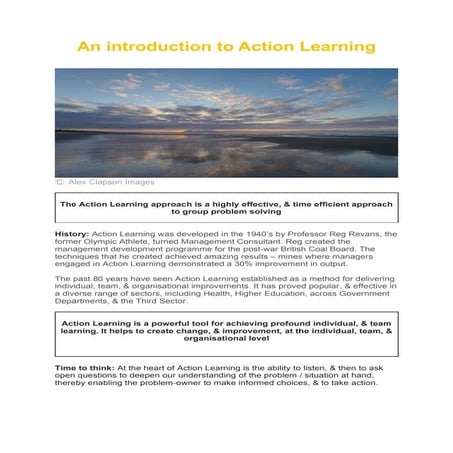 An introduction to Action Learning

© Alex Clapson Images

The Action Learning approach is a highly effective, & time efficient approach to group problem solving

History: Action Learning was developed in the 1940's by Professor Reg Revans, the former Olympic Athlete, turned Management Consultant. Reg created the management development programme for the post-war British Coal Board. The techniques that he created achieved amazing results – mines where managers engaged in Action Learning demonstrated a 30% improvement in output.

The past 80 years have seen Action Learning established as a method for delivering individual, team, & organisational improvements. It has proved popular, & effective in a diverse range of sectors, including Health, Higher Education, across Government Departments, & the Third Sector.

Action Learning is a powerful tool for achieving profound individual, & team learning. It helps to create change, & improvement, at the individual, team, & organisational level

Time to think: At the heart of Action Learning is the ability to listen, & then to ask open questions to deepen our understanding of the problem / situation at hand, thereby enabling the problem-owner to make informed choices, & to take action.